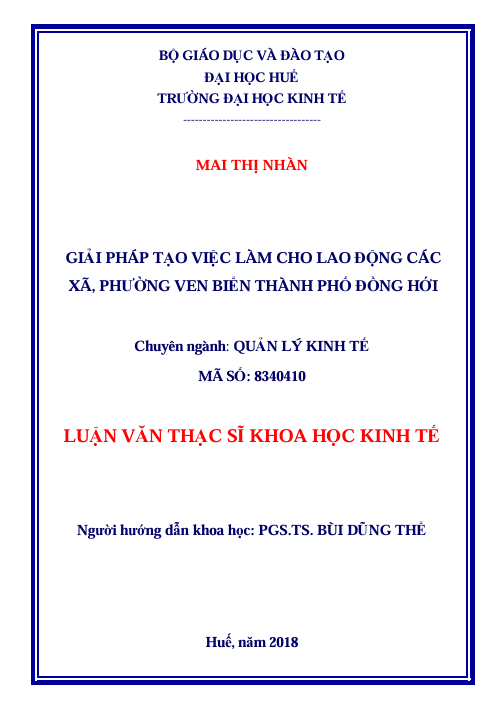 BỘ GIÁO DỤC VÀ ĐÀO TẠO
ĐẠI HỌC HUẾ
TRƯỜNG ĐẠI HỌC KINH TẾ
-----------------------------------

MAI THỊ NHÀN

GIẢI PHÁP TẠO VIỆC LÀM CHO LAO ĐỘNG CÁC XÃ, PHƯỜNG VEN BIỂN THÀNH PHỐ ĐỒNG HỚI

Chuyên ngành: QUẢN LÝ KINH TẾ
MÃ SỐ: 8340410

LUẬN VĂN THẠC SĨ KHOA HỌC KINH TẾ

Người hướng dẫn khoa học: PGS.TS. BÙI DŨNG THỂ

Huế, năm 2018